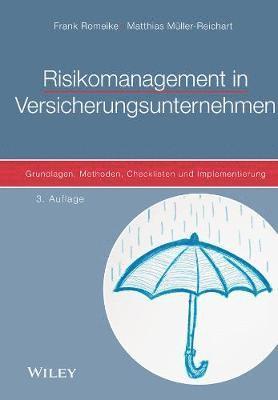 Frank Romeike Matthias Müller-Reichart

Risikomanagement in Versicherungsunternehmen

Grundlagen, Methoden, Checklisten und Implementierung

3. Auflage

WILEY